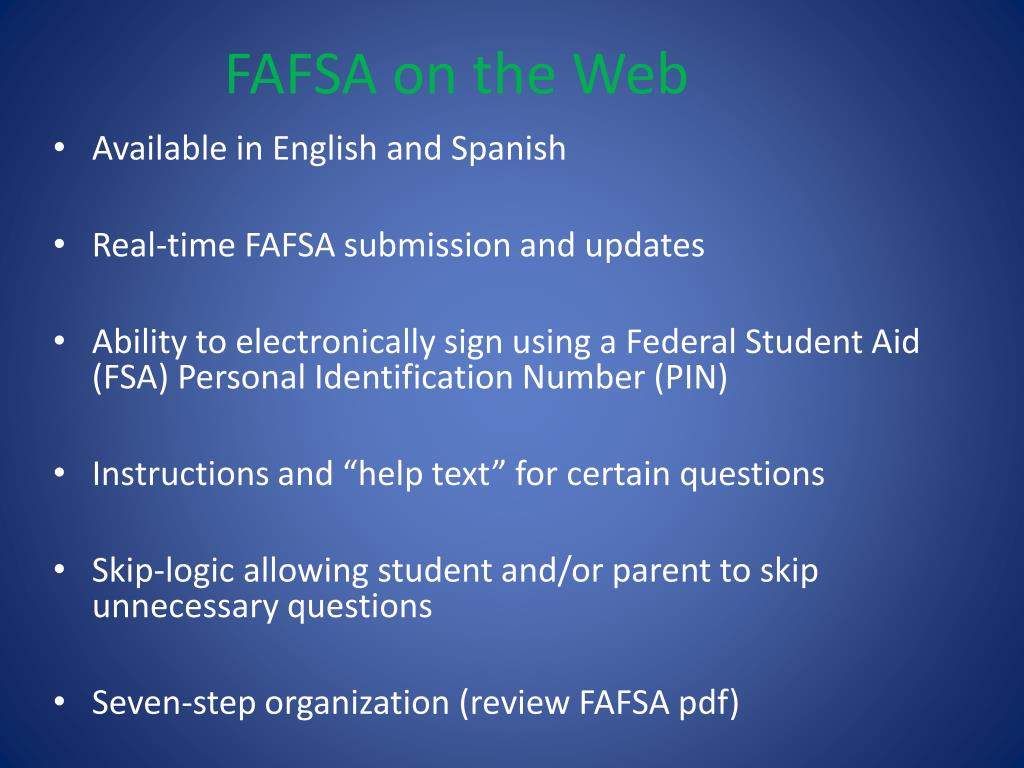 FAFSA on the Web

• Available in English and Spanish

• Real-time FAFSA submission and updates

• Ability to electronically sign using a Federal Student Aid (FSA) Personal Identification Number (PIN)

• Instructions and “help text” for certain questions

• Skip-logic allowing student and/or parent to skip unnecessary questions

• Seven-step organization (review FAFSA pdf)